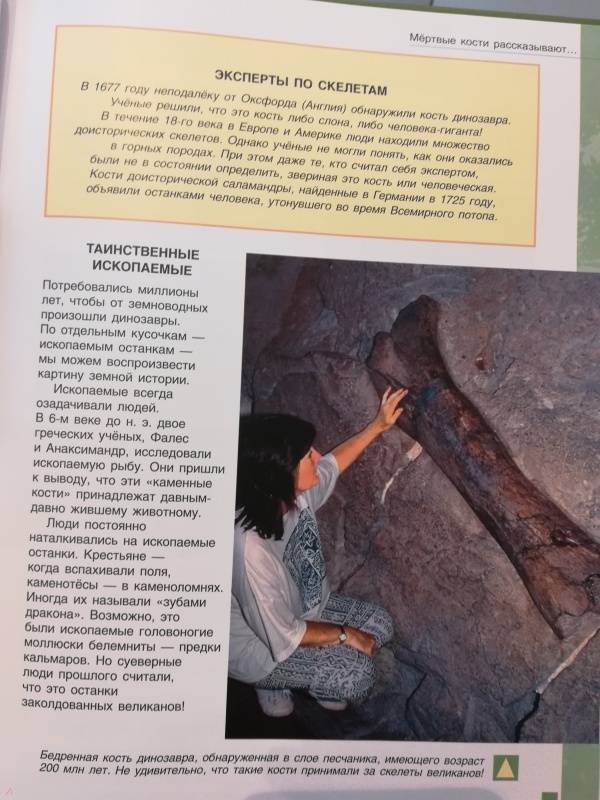 Мёртвые кости рассказывают...

ЭКСПЕРТЫ ПО СКЕЛЕТАМ

В 1677 году неподалёку от Оксфорда (Англия) обнаружили кость динозавра. Учёные решили, что это кость либо слона, либо человека-гиганта! В течение 18-го века в Европе и Америке люди находили множество доисторических скелетов. Однако учёные не могли понять, как они оказались в горных породах. При этом даже те, кто считал себя экспертом, были не в состоянии определить, звериная это кость или человеческая. Кости доисторической саламандры, найденные в Германии в 1725 году, объявили останками человека, утонувшего во время Всемирного потопа.

ТАИНСТВЕННЫЕ ИСКОПАЕМЫЕ

Потребовались миллионы лет, чтобы от земноводных произошли динозавры. По отдельным кусочкам — ископаемым останкам — мы можем воспроизвести картину земной истории.

Ископаемые всегда озадачивали людей. В 6-м веке до н. э. двое греческих учёных, Фалес и Анаксимандр, исследовали ископаемую рыбу. Они пришли к выводу, что эти «каменные кости» принадлежат давным-давно жившему животному.

Люди постоянно наталкивались на ископаемые останки. Крестьяне — когда вспахивали поля, каменотёсы — в каменоломнях. Иногда их называли «зубами дракона». Возможно, это были ископаемые головоногие моллюски белемниты — предки кальмаров. Но суеверные люди прошлого считали, что это останки заколдованных великанов!

Бедренная кость динозавра, обнаруженная в слое песчаника, имеющего возраст 200 млн лет. Не удивительно, что такие кости принимали за скелеты великанов!